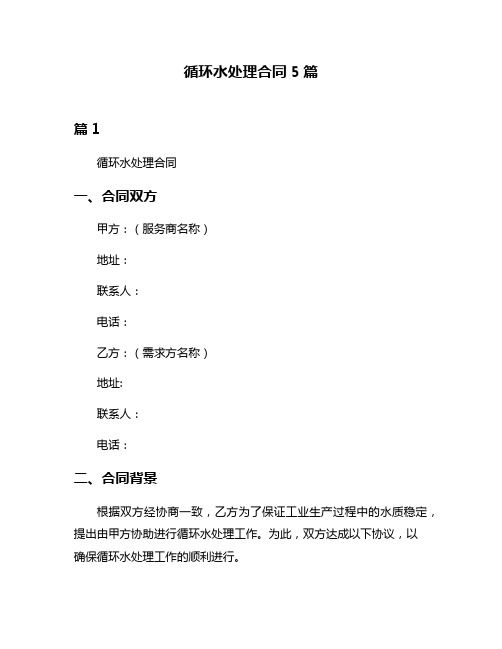 循环水处理合同 5 篇

篇 1

循环水处理合同

一、合同双方

甲方：（服务商名称）

地址：

联系人：

电话：

乙方：（需求方名称）

地址:

联系人：

电话：

二、合同背景

根据双方经协商一致，乙方为了保证工业生产过程中的水质稳定，提出由甲方协助进行循环水处理工作。为此，双方达成以下协议，以确保循环水处理工作的顺利进行。